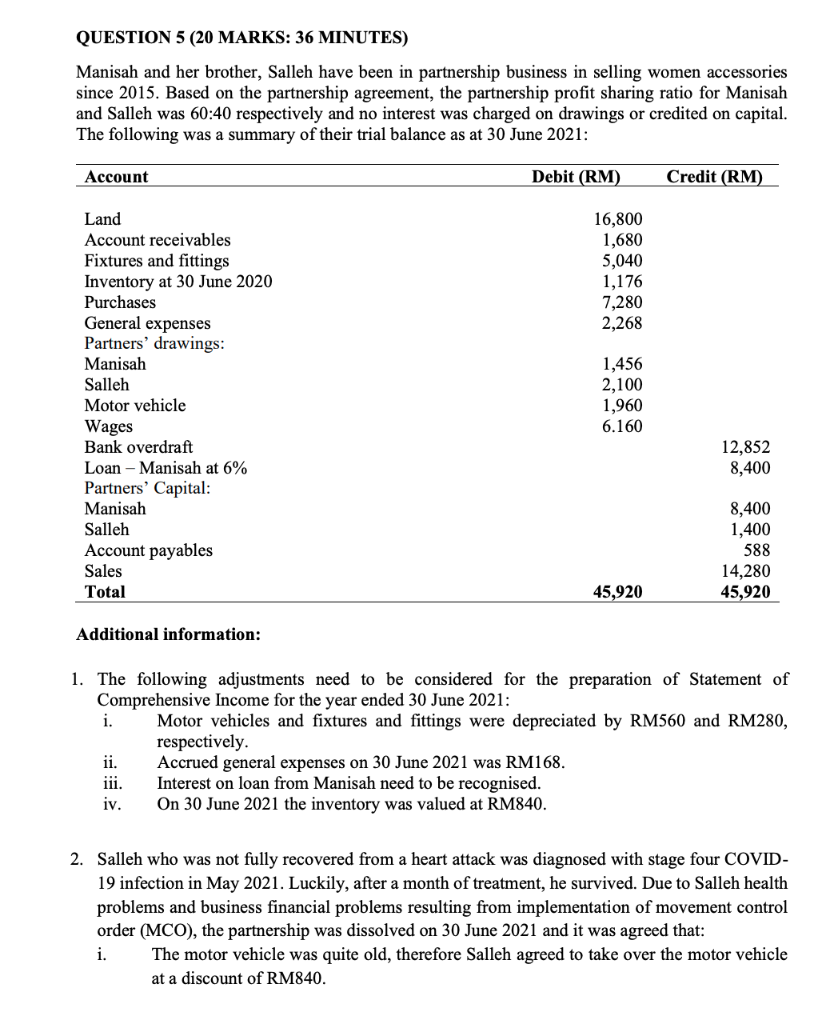 QUESTION 5 (20 MARKS: 36 MINUTES)

Manisah and her brother, Salleh have been in partnership business in selling women accessories since 2015. Based on the partnership agreement, the partnership profit sharing ratio for Manisah and Salleh was 60:40 respectively and no interest was charged on drawings or credited on capital. The following was a summary of their trial balance as at 30 June 2021:

| Account | Debit (RM) | Credit (RM) |
|---|---|---|
| Land | 16,800 | |
| Account receivables | 1,680 | |
| Fixtures and fittings | 5,040 | |
| Inventory at 30 June 2020 | 1,176 | |
| Purchases | 7,280 | |
| General expenses | 2,268 | |
| Partners' drawings: | | |
| Manisah | 1,456 | |
| Salleh | 2,100 | |
| Motor vehicle | 1,960 | |
| Wages | 6.160 | |
| Bank overdraft | | 12,852 |
| Loan – Manisah at 6% | | 8,400 |
| Partners' Capital: | | |
| Manisah | | 8,400 |
| Salleh | | 1,400 |
| Account payables | | 588 |
| Sales | | 14,280 |
| Total | 45,920 | 45,920 |

Additional information:

1. The following adjustments need to be considered for the preparation of Statement of Comprehensive Income for the year ended 30 June 2021:
i. Motor vehicles and fixtures and fittings were depreciated by RM560 and RM280, respectively.
ii. Accrued general expenses on 30 June 2021 was RM168.
iii. Interest on loan from Manisah need to be recognised.
iv. On 30 June 2021 the inventory was valued at RM840.

2. Salleh who was not fully recovered from a heart attack was diagnosed with stage four COVID-19 infection in May 2021. Luckily, after a month of treatment, he survived. Due to Salleh health problems and business financial problems resulting from implementation of movement control order (MCO), the partnership was dissolved on 30 June 2021 and it was agreed that:
i. The motor vehicle was quite old, therefore Salleh agreed to take over the motor vehicle at a discount of RM840.